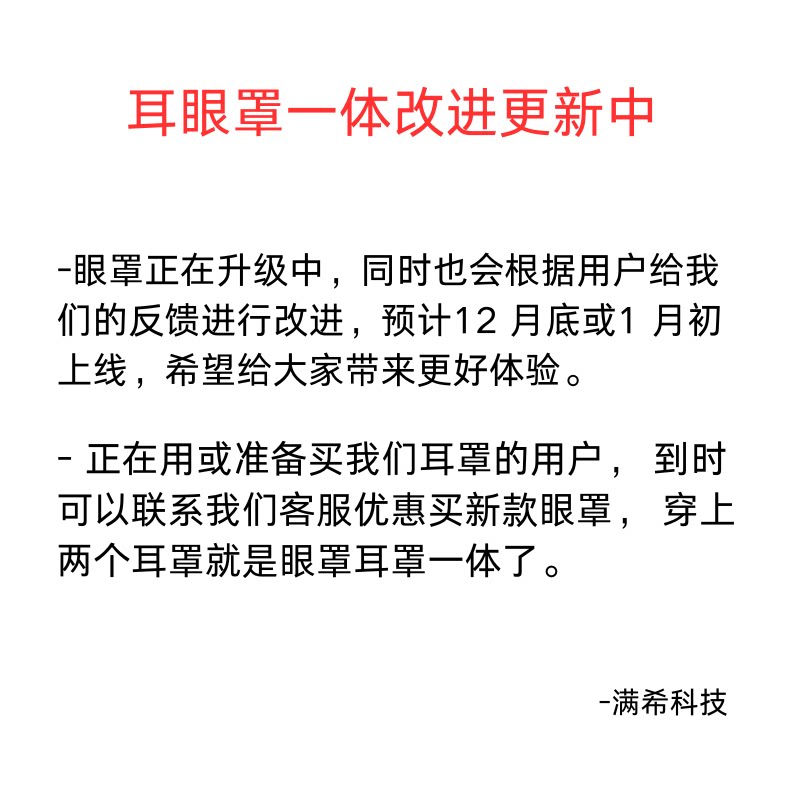 耳眼罩一体改进更新中

-眼罩正在升级中，同时也会根据用户给我们的反馈进行改进，预计12 月底或1 月初上线，希望给大家带来更好体验。

- 正在用或准备买我们耳罩的用户， 到时可以联系我们客服优惠买新款眼罩， 穿上两个耳罩就是眼罩耳罩一体了。

-满希科技